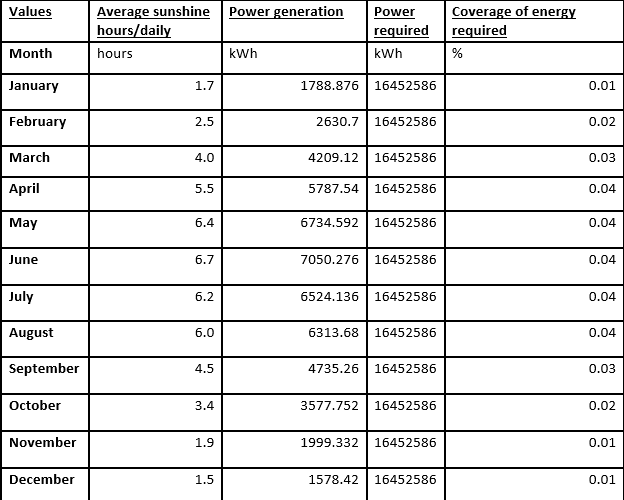 | Values | Average sunshine hours/daily | Power generation | Power required | Coverage of energy required |
|---|---|---|---|---|
| Month | hours | kWh | kWh | % |
| January | 1.7 | 1788.876 | 16452586 | 0.01 |
| February | 2.5 | 2630.7 | 16452586 | 0.02 |
| March | 4.0 | 4209.12 | 16452586 | 0.03 |
| April | 5.5 | 5787.54 | 16452586 | 0.04 |
| May | 6.4 | 6734.592 | 16452586 | 0.04 |
| June | 6.7 | 7050.276 | 16452586 | 0.04 |
| July | 6.2 | 6524.136 | 16452586 | 0.04 |
| August | 6.0 | 6313.68 | 16452586 | 0.04 |
| September | 4.5 | 4735.26 | 16452586 | 0.03 |
| October | 3.4 | 3577.752 | 16452586 | 0.02 |
| November | 1.9 | 1999.332 | 16452586 | 0.01 |
| December | 1.5 | 1578.42 | 16452586 | 0.01 |